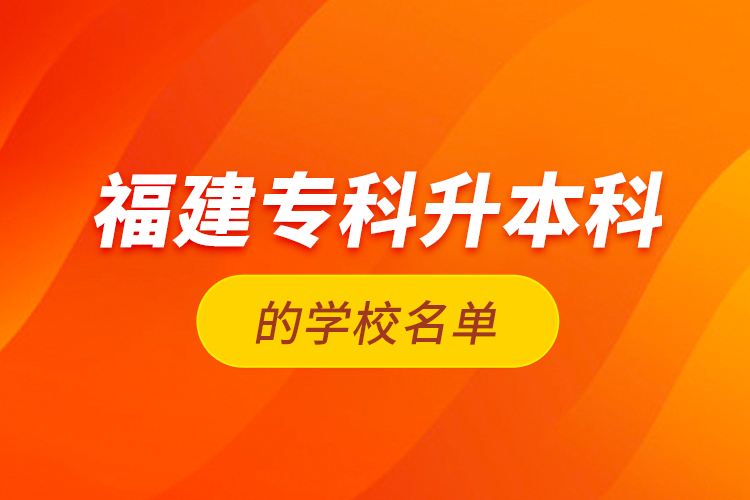 福建专科升本科

的学校名单